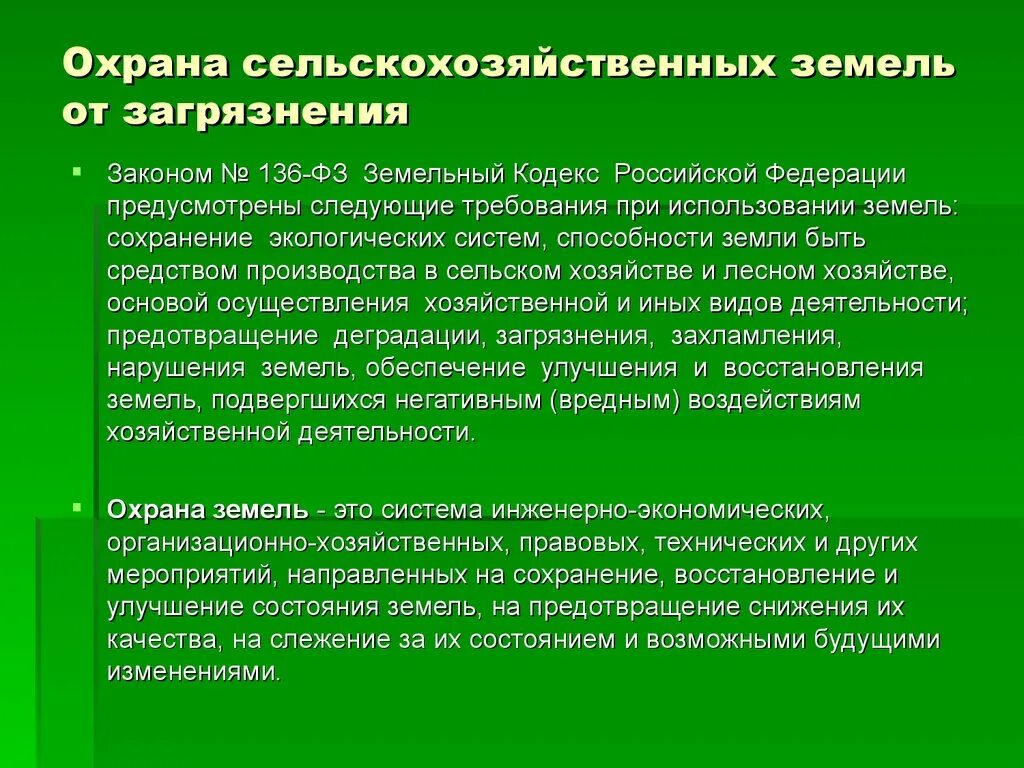 Охрана сельскохозяйственных земель от загрязнения

Законом № 136-ФЗ Земельный Кодекс Российской Федерации предусмотрены следующие требования при использовании земель: сохранение экологических систем, способности земли быть средством производства в сельском хозяйстве и лесном хозяйстве, основой осуществления хозяйственной и иных видов деятельности; предотвращение деградации, загрязнения, захламления, нарушения земель, обеспечение улучшения и восстановления земель, подвергшихся негативным (вредным) воздействиям хозяйственной деятельности.

Охрана земель - это система инженерно-экономических, организационно-хозяйственных, правовых, технических и других мероприятий, направленных на сохранение, восстановление и улучшение состояния земель, на предотвращение снижения их качества, на слежение за их состоянием и возможными будущими изменениями.